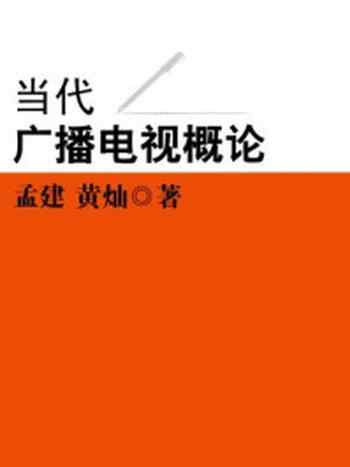 当代
广播电视概论

孟建 黄灿◎著